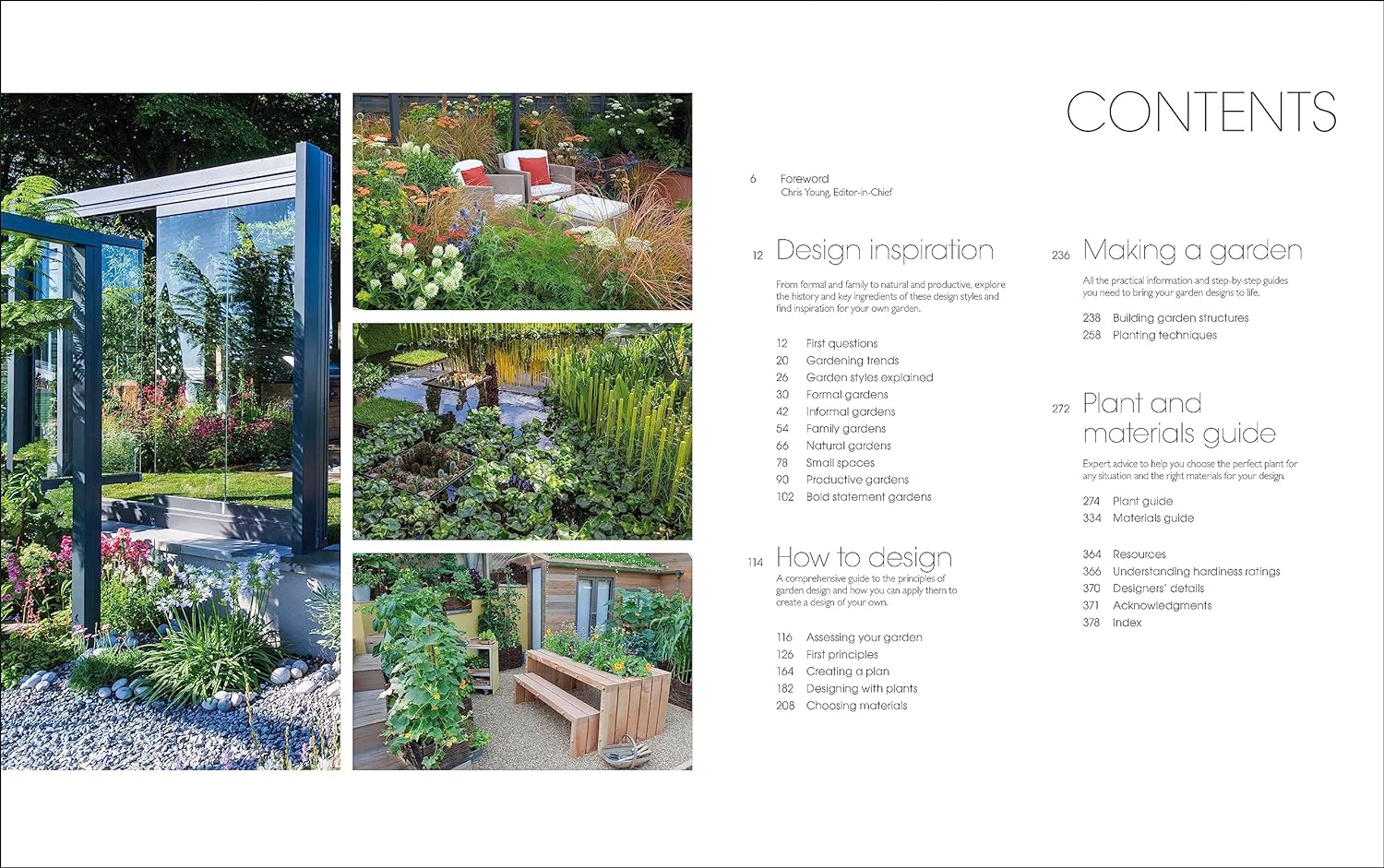 CONTENTS

6 Foreword
Chris Young, Editor-in-Chief

12 Design inspiration

From formal and family to natural and productive, explore the history and key ingredients of these design styles and find inspiration for your own garden.

12 First questions
20 Gardening trends
26 Garden styles explained
30 Formal gardens
42 Informal gardens
54 Family gardens
66 Natural gardens
78 Small spaces
90 Productive gardens
102 Bold statement gardens

114 How to design

A comprehensive guide to the principles of garden design and how you can apply them to create a design of your own.

116 Assessing your garden
126 First principles
164 Creating a plan
182 Designing with plants
208 Choosing materials

236 Making a garden

All the practical information and step-by-step guides you need to bring your garden designs to life.

238 Building garden structures
258 Planting techniques

272 Plant and materials guide

Expert advice to help you choose the perfect plant for any situation and the right materials for your design.

274 Plant guide
334 Materials guide

364 Resources
366 Understanding hardiness ratings
370 Designers' details
371 Acknowledgments
378 Index